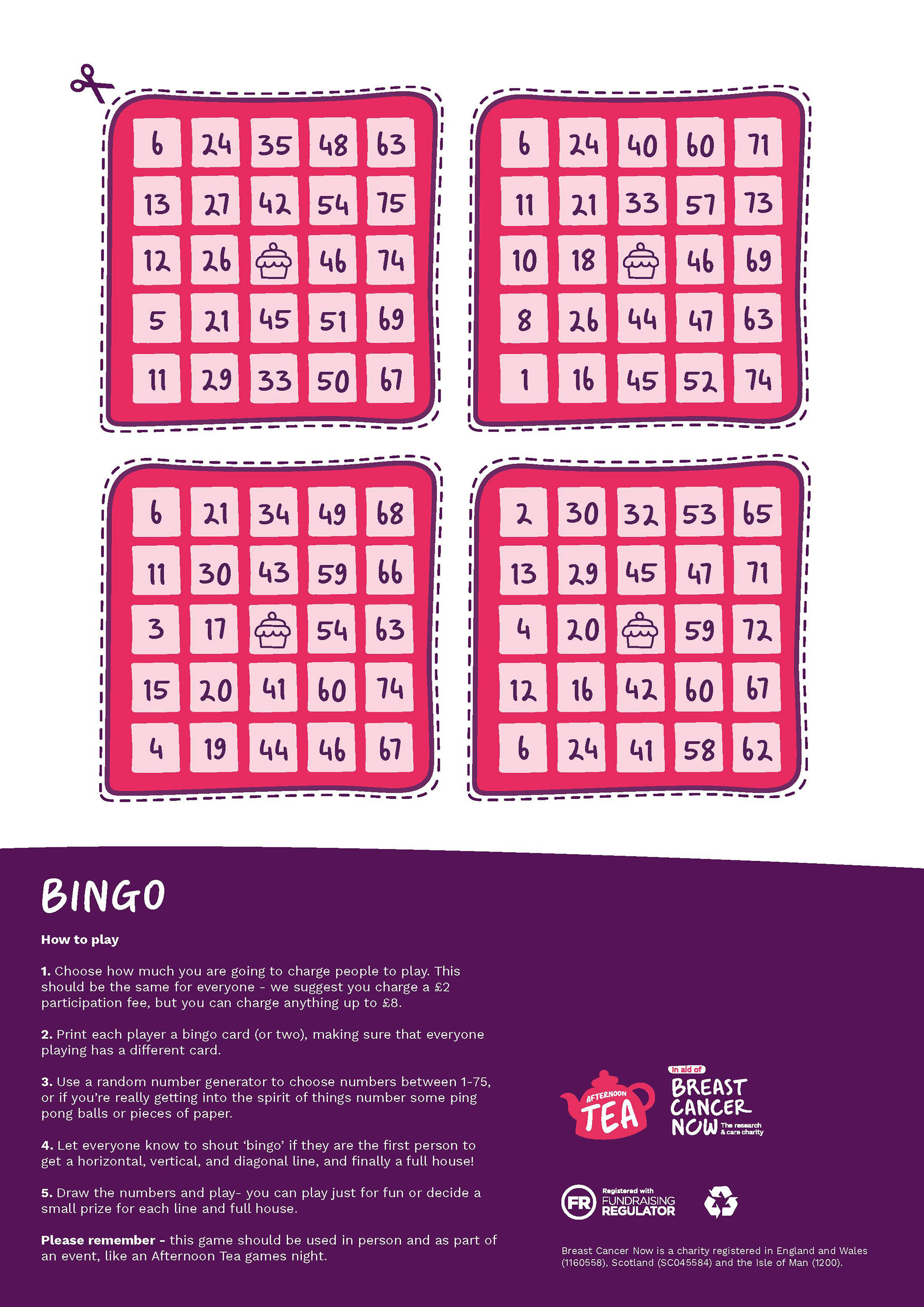 | 6 | 24 | 35 | 48 | 63 |
|---|---|---|---|---|
| 13 | 27 | 42 | 54 | 75 |
| 12 | 26 | | 46 | 74 |
| 5 | 21 | 45 | 51 | 69 |
| 11 | 29 | 33 | 50 | 67 |

| 6 | 24 | 40 | 60 | 71 |
|---|---|---|---|---|
| 11 | 21 | 33 | 57 | 73 |
| 10 | 18 | | 46 | 69 |
| 8 | 26 | 44 | 47 | 63 |
| 1 | 16 | 45 | 52 | 74 |

| 6 | 21 | 34 | 49 | 68 |
|---|---|---|---|---|
| 11 | 30 | 43 | 59 | 66 |
| 3 | 17 | | 54 | 63 |
| 15 | 20 | 41 | 60 | 74 |
| 4 | 19 | 44 | 46 | 67 |

| 2 | 30 | 32 | 53 | 65 |
|---|---|---|---|---|
| 13 | 29 | 45 | 47 | 71 |
| 4 | 20 | | 59 | 72 |
| 12 | 16 | 42 | 60 | 67 |
| 6 | 24 | 41 | 58 | 62 |

BINGO

How to play

1. Choose how much you are going to charge people to play. This should be the same for everyone - we suggest you charge a £2 participation fee, but you can charge anything up to £8.

2. Print each player a bingo card (or two), making sure that everyone playing has a different card.

3. Use a random number generator to choose numbers between 1-75, or if you're really getting into the spirit of things number some ping pong balls or pieces of paper.

4. Let everyone know to shout 'bingo' if they are the first person to get a horizontal, vertical, and diagonal line, and finally a full house!

5. Draw the numbers and play- you can play just for fun or decide a small prize for each line and full house.

Please remember - this game should be used in person and as part of an event, like an Afternoon Tea games night.

AFTERNOON TEA

In aid of BREAST CANCER NOW The research & care charity

FR Registered with FUNDRAISING REGULATOR

Breast Cancer Now is a charity registered in England and Wales (1160558), Scotland (SC045584) and the Isle of Man (1200).